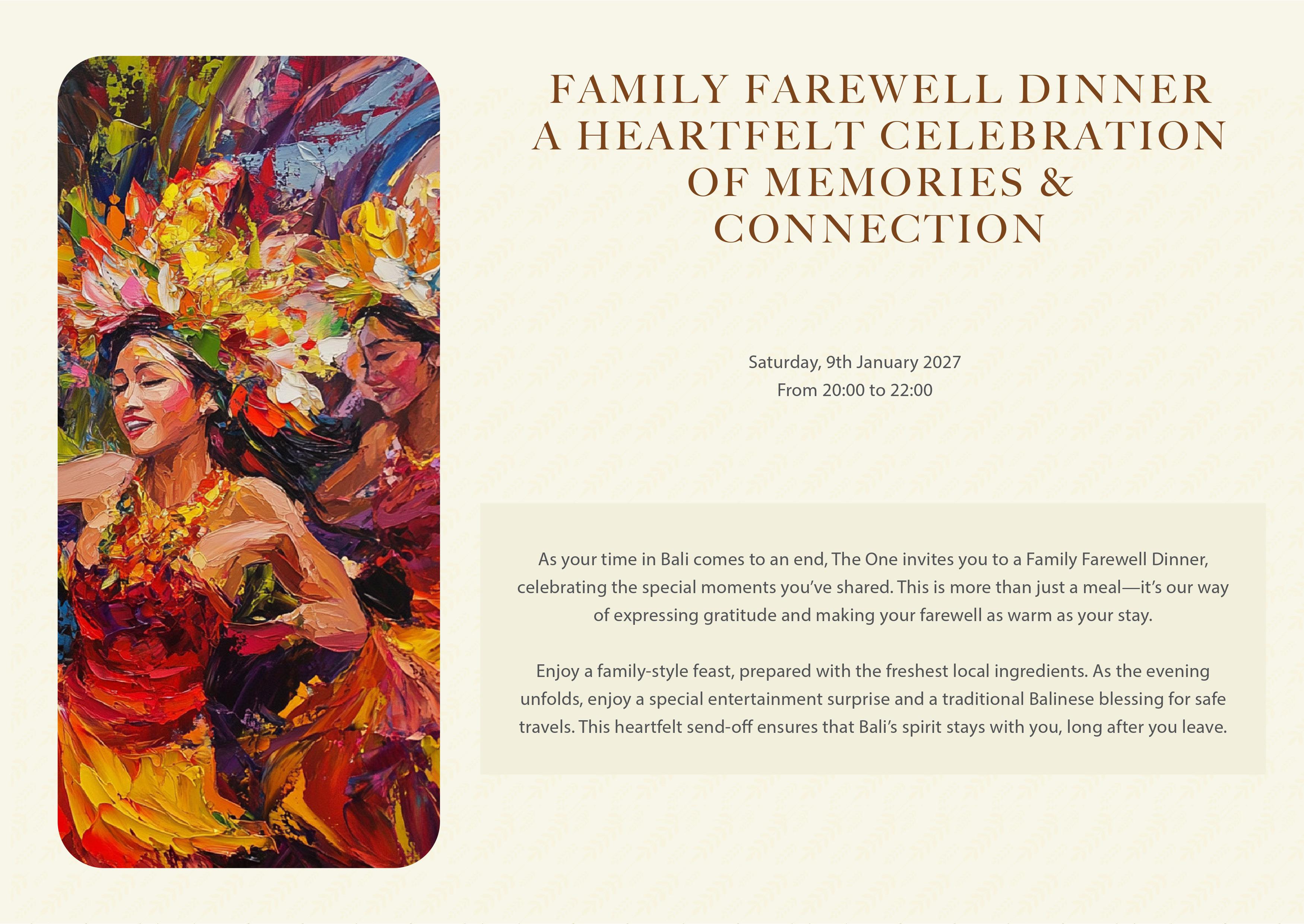 FAMILY FAREWELL DINNER
A HEARTFELT CELEBRATION
OF MEMORIES &
CONNECTION

Saturday, 9th January 2027
From 20:00 to 22:00

As your time in Bali comes to an end, The One invites you to a Family Farewell Dinner, celebrating the special moments you've shared. This is more than just a meal—it's our way of expressing gratitude and making your farewell as warm as your stay.

Enjoy a family-style feast, prepared with the freshest local ingredients. As the evening unfolds, enjoy a special entertainment surprise and a traditional Balinese blessing for safe travels. This heartfelt send-off ensures that Bali's spirit stays with you, long after you leave.